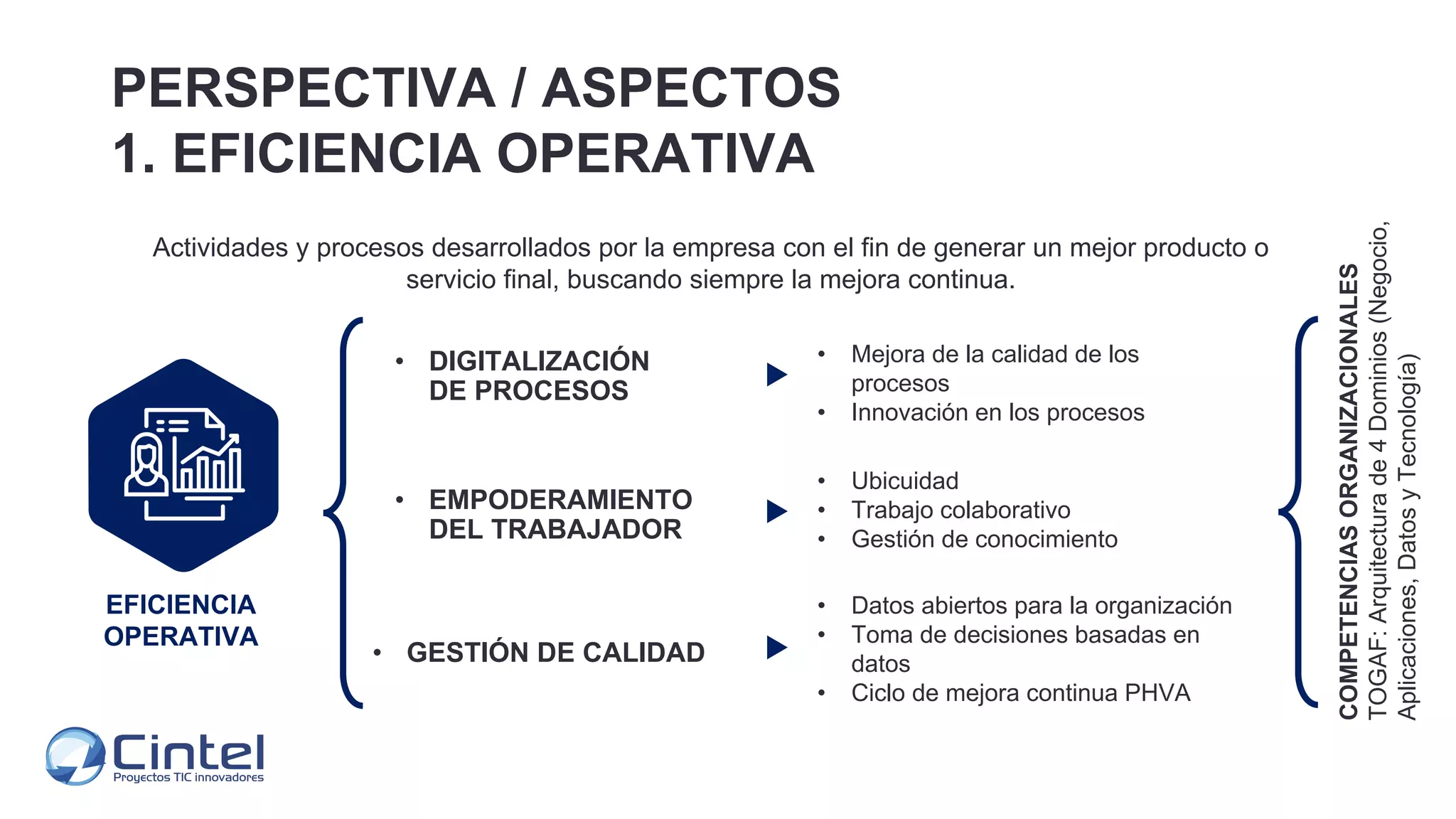 PERSPECTIVA / ASPECTOS
1. EFICIENCIA OPERATIVA

Actividades y procesos desarrollados por la empresa con el fin de generar un mejor producto o servicio final, buscando siempre la mejora continua.

EFICIENCIA OPERATIVA

• DIGITALIZACIÓN DE PROCESOS

• Mejora de la calidad de los procesos
• Innovación en los procesos

• EMPODERAMIENTO DEL TRABAJADOR

• Ubicuidad
• Trabajo colaborativo
• Gestión de conocimiento

• GESTIÓN DE CALIDAD

• Datos abiertos para la organización
• Toma de decisiones basadas en datos
• Ciclo de mejora continua PHVA

COMPETENCIAS ORGANIZACIONALES
TOGAF: Arquitectura de 4 Dominios (Negocio, Aplicaciones, Datos y Tecnología)

Cintel
Proyectos TIC innovadores